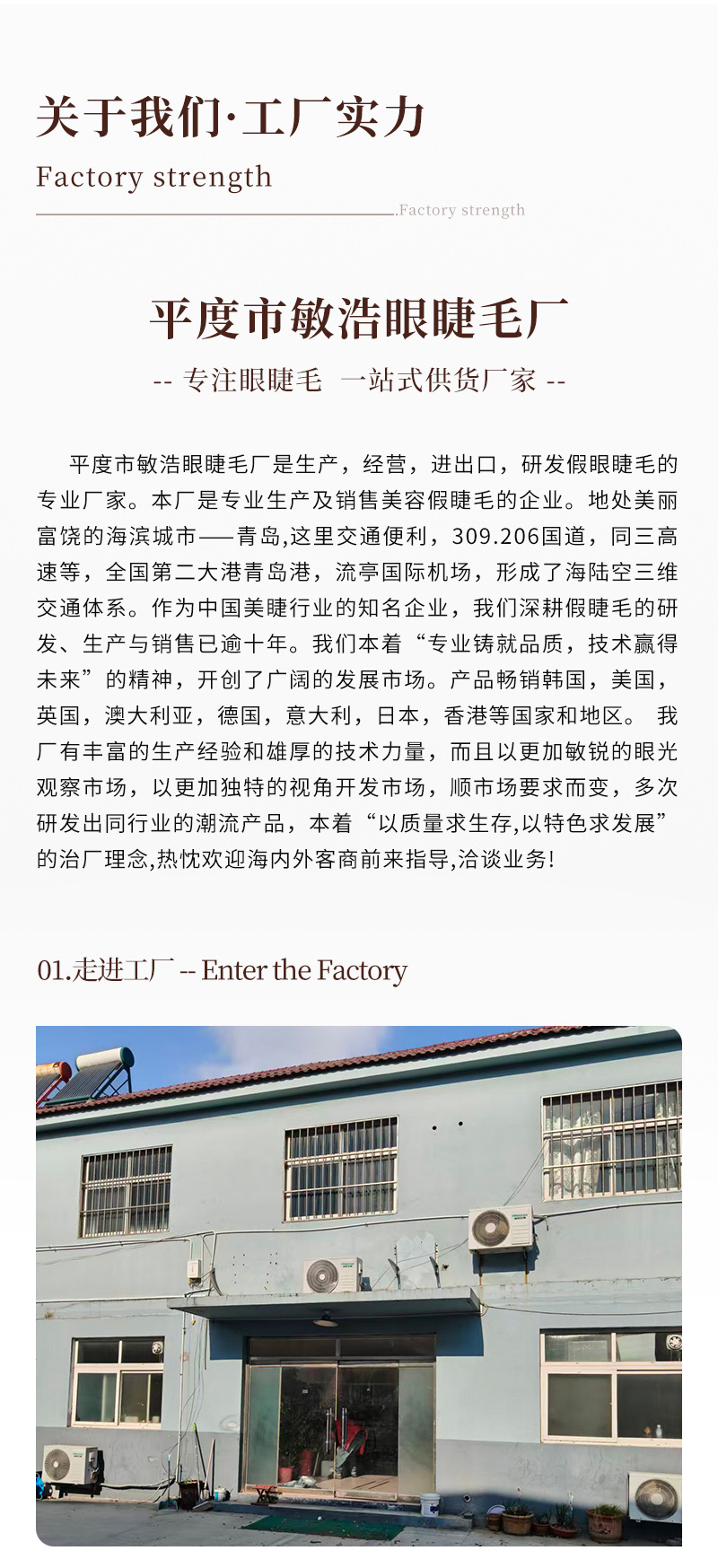 关于我们·工厂实力

Factory strength

.Factory strength

平度市敏浩眼睫毛厂

-- 专注眼睫毛 一站式供货厂家 --

平度市敏浩眼睫毛厂是生产，经营，进出口，研发假眼睫毛的专业厂家。本厂是专业生产及销售美容假睫毛的企业。地处美丽富饶的海滨城市——青岛,这里交通便利，309.206国道，同三高速等，全国第二大港青岛港，流亭国际机场，形成了海陆空三维交通体系。作为中国美睫行业的知名企业，我们深耕假睫毛的研发、生产与销售已逾十年。我们本着“专业铸就品质，技术赢得未来”的精神，开创了广阔的发展市场。产品畅销韩国，美国，英国，澳大利亚，德国，意大利，日本，香港等国家和地区。 我厂有丰富的生产经验和雄厚的技术力量，而且以更加敏锐的眼光观察市场，以更加独特的视角开发市场，顺市场要求而变，多次研发出同行业的潮流产品，本着“以质量求生存,以特色求发展”的治厂理念,热忱欢迎海内外客商前来指导,洽谈业务!

01.走进工厂 -- Enter the Factory